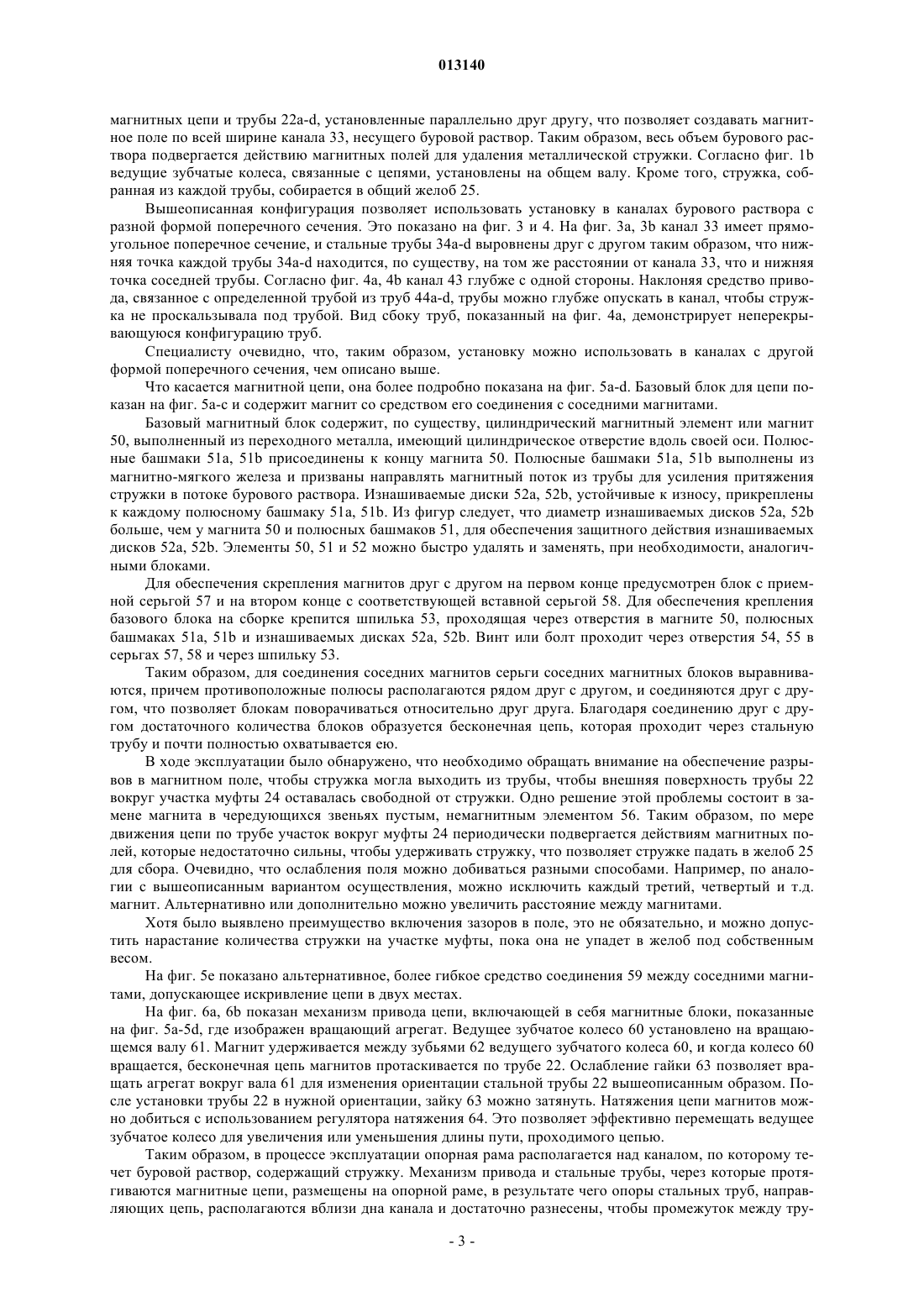 013140

магнитных цепи и трубы 22a-d, установленные параллельно друг другу, что позволяет создавать магнитное поле по всей ширине канала 33, несущего буровой раствор. Таким образом, весь объем бурового раствора подвергается действию магнитных полей для удаления металлической стружки. Согласно фиг. 1b ведущие зубчатые колеса, связанные с цепями, установлены на общем валу. Кроме того, стружка, собранная из каждой трубы, собирается в общий желоб 25.

Вышеописанная конфигурация позволяет использовать установку в каналах бурового раствора с разной формой поперечного сечения. Это показано на фиг. 3 и 4. На фиг. 3a, 3b канал 33 имеет прямоугольное поперечное сечение, и стальные трубы 34a-d выровнены друг с другом таким образом, что нижняя точка каждой трубы 34a-d находится, по существу, на том же расстоянии от канала 33, что и нижняя точка соседней трубы. Согласно фиг. 4a, 4b канал 43 глубже с одной стороны. Наклоняя средство привода, связанное с определенной трубой из труб 44a-d, трубы можно глубже опускать в канал, чтобы стружка не проскальзывала под трубой. Вид сбоку труб, показанный на фиг. 4a, демонстрирует неперекрывающуюся конфигурацию труб.

Специалисту очевидно, что, таким образом, установку можно использовать в каналах с другой формой поперечного сечения, чем описано выше.

Что касается магнитной цепи, она более подробно показана на фиг. 5a-d. Базовый блок для цепи показан на фиг. 5a-c и содержит магнит со средством его соединения с соседними магнитами.

Базовый магнитный блок содержит, по существу, цилиндрический магнитный элемент или магнит 50, выполненный из переходного металла, имеющий цилиндрическое отверстие вдоль своей оси. Полюсные башмаки 51a, 51b присоединены к концу магнита 50. Полюсные башмаки 51a, 51b выполнены из магнитно-мягкого железа и призваны направлять магнитный поток из трубы для усиления притяжения стружки в потоке бурового раствора. Изнашиваемые диски 52a, 52b, устойчивые к износу, прикреплены к каждому полюсному башмаку 51a, 51b. Из фигур следует, что диаметр изнашиваемых дисков 52a, 52b больше, чем у магнита 50 и полюсных башмаков 51, для обеспечения защитного действия изнашиваемых дисков 52a, 52b. Элементы 50, 51 и 52 можно быстро удалять и заменять, при необходимости, аналогичными блоками.

Для обеспечения скрепления магнитов друг с другом на первом конце предусмотрен блок с приемной серьгой 57 и на втором конце с соответствующей вставной серьгой 58. Для обеспечения крепления базового блока на сборке крепится шпилька 53, проходящая через отверстия в магните 50, полюсных башмаках 51a, 51b и изнашиваемых дисках 52a, 52b. Винт или болт проходит через отверстия 54, 55 в серьгах 57, 58 и через шпильку 53.

Таким образом, для соединения соседних магнитов серьги соседних магнитных блоков выравниваются, причем противоположные полюсы располагаются рядом друг с другом, и соединяются друг с другом, что позволяет блокам поворачиваться относительно друг друга. Благодаря соединению друг с другом достаточного количества блоков образуется бесконечная цепь, которая проходит через стальную трубу и почти полностью охватывается ею.

В ходе эксплуатации было обнаружено, что необходимо обращать внимание на обеспечение разрывов в магнитном поле, чтобы стружка могла выходить из трубы, чтобы внешняя поверхность трубы 22 вокруг участка муфты 24 оставалась свободной от стружки. Одно решение этой проблемы состоит в замене магнита в чередующихся звеньях пустым, немагнитным элементом 56. Таким образом, по мере движения цепи по трубе участок вокруг муфты 24 периодически подвергается действиям магнитных полей, которые недостаточно сильны, чтобы удерживать стружку, что позволяет стружке падать в желоб 25 для сбора. Очевидно, что ослабления поля можно добиваться разными способами. Например, по аналогии с вышеописанным вариантом осуществления, можно исключить каждый третий, четвертый и т.д. магнит. Альтернативно или дополнительно можно увеличить расстояние между магнитами.

Хотя было выявлено преимущество включения зазоров в поле, это не обязательно, и можно допустить нарастание количества стружки на участке муфты, пока она не упадет в желоб под собственным весом.

На фиг. 5e показано альтернативное, более гибкое средство соединения 59 между соседними магнитами, допускающее искривление цепи в двух местах.

На фиг. 6a, 6b показан механизм привода цепи, включающей в себя магнитные блоки, показанные на фиг. 5a-5d, где изображен вращающий агрегат. Ведущее зубчатое колесо 60 установлено на вращающемся валу 61. Магнит удерживается между зубьями 62 ведущего зубчатого колеса 60, и когда колесо 60 вращается, бесконечная цепь магнитов протаскивается по трубе 22. Ослабление гайки 63 позволяет вращать агрегат вокруг вала 61 для изменения ориентации стальной трубы 22 вышеописанным образом. После установки трубы 22 в нужной ориентации, зайку 63 можно затянуть. Натяжения цепи магнитов можно добиться с использованием регулятора натяжения 64. Это позволяет эффективно перемещать ведущее зубчатое колесо для увеличения или уменьшения длины пути, проходимого цепью.

Таким образом, в процессе эксплуатации опорная рама располагается над каналом, по которому течет буровой раствор, содержащий стружку. Механизм привода и стальные трубы, через которые протягиваются магнитные цепи, размещены на опорной раме, в результате чего опоры стальных труб, направляющих цепь, располагаются вблизи дна канала и достаточно разнесены, чтобы промежуток между тру-

- 3 -